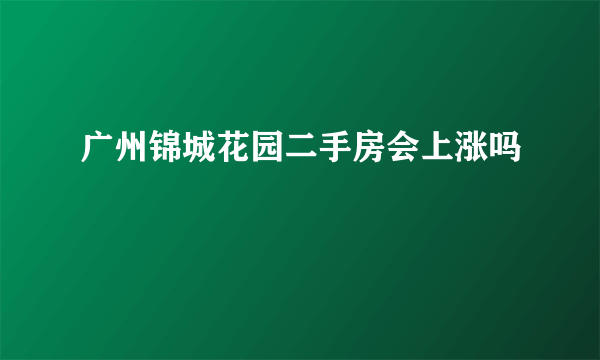 广州锦城花园二手房会上涨吗